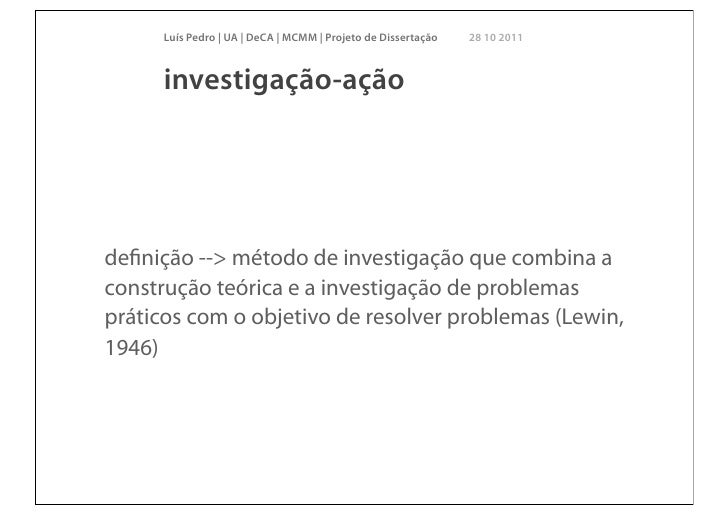 Luís Pedro | UA | DeCA | MCMM | Projeto de Dissertação 28 10 2011

investigação-ação

definição --> método de investigação que combina a construção teórica e a investigação de problemas práticos com o objetivo de resolver problemas (Lewin, 1946)